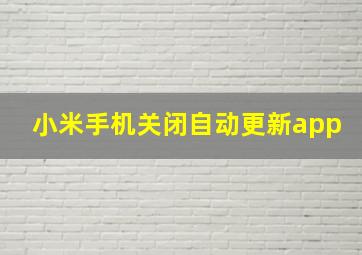 小米手机关闭自动更新app